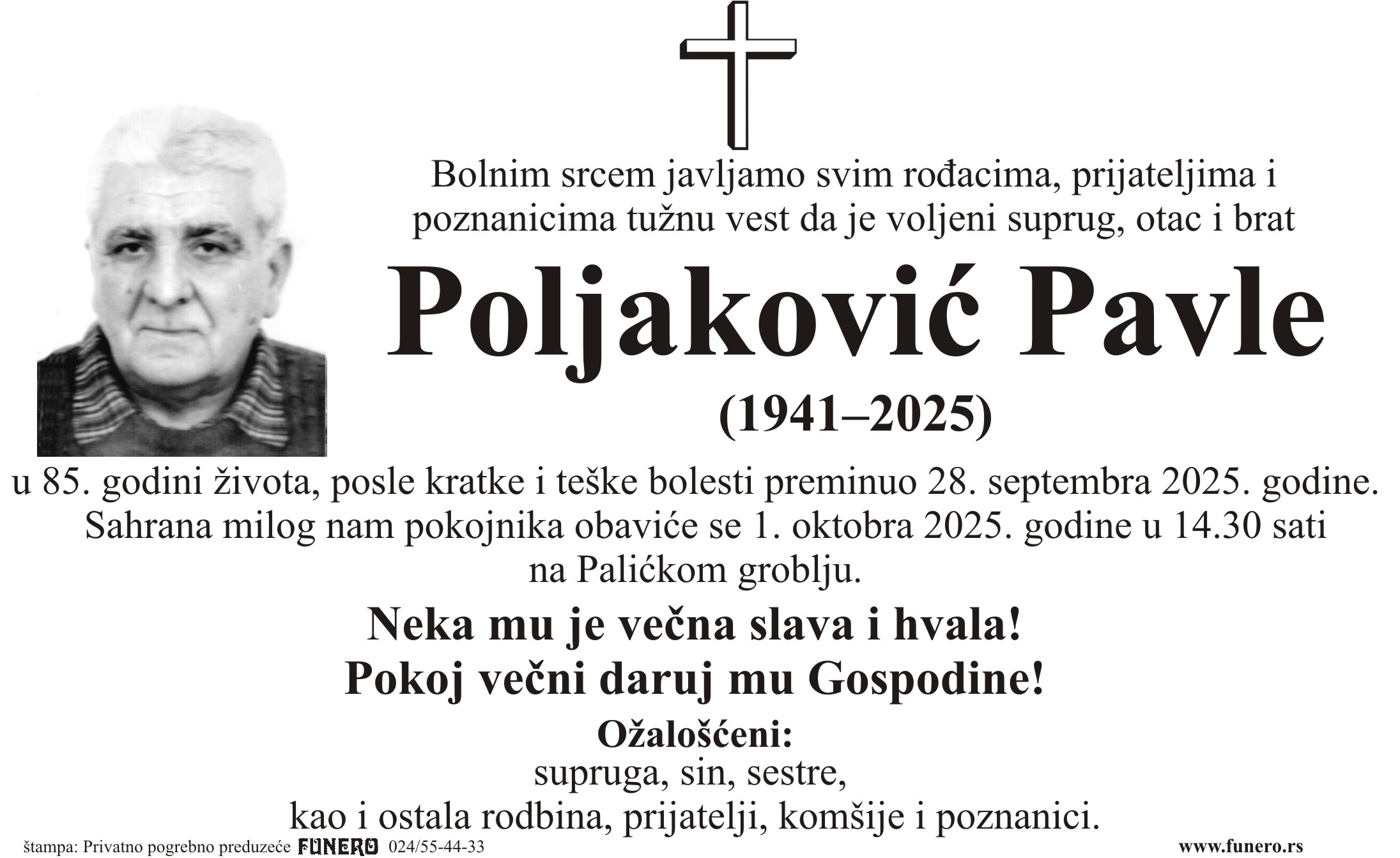 Bolnim srcem javljamo svim rođacima, prijateljima i poznanicima tužnu vest da je voljeni suprug, otac i brat

Poljaković Pavle

(1941–2025)

u 85. godini života, posle kratke i teške bolesti preminuo 28. septembra 2025. godine. Sahrana milog nam pokojnika obaviće se 1. oktobra 2025. godine u 14.30 sati na Palićkom groblju.

Neka mu je večna slava i hvala!
Pokoj večni daruj mu Gospodine!

Ožalošćeni:
supruga, sin, sestre,
kao i ostala rodbina, prijatelji, komšije i poznanici.

štampa: Privatno pogrebno preduzeće FUNERO 024/55-44-33

www.funero.rs